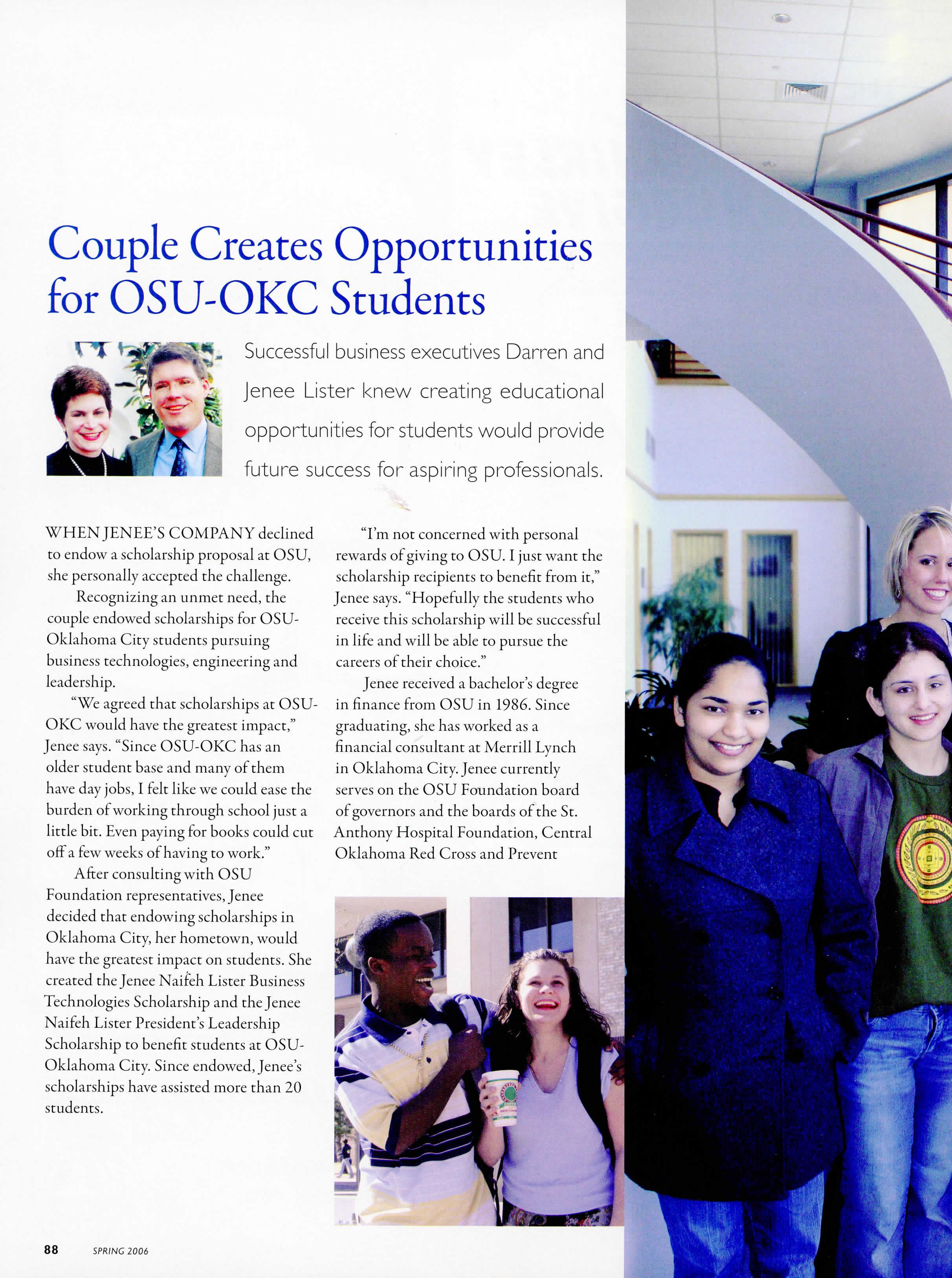 Couple Creates Opportunities for OSU-OKC Students

Successful business executives Darren and Jenee Lister knew creating educational opportunities for students would provide future success for aspiring professionals.

WHEN JENEE'S COMPANY declined to endow a scholarship proposal at OSU, she personally accepted the challenge.

Recognizing an unmet need, the couple endowed scholarships for OSU-Oklahoma City students pursuing business technologies, engineering and leadership.

"We agreed that scholarships at OSU-OKC would have the greatest impact," Jenee says. "Since OSU-OKC has an older student base and many of them have day jobs, I felt like we could ease the burden of working through school just a little bit. Even paying for books could cut off a few weeks of having to work."

After consulting with OSU Foundation representatives, Jenee decided that endowing scholarships in Oklahoma City, her hometown, would have the greatest impact on students. She created the Jenee Naifeh Lister Business Technologies Scholarship and the Jenee Naifeh Lister President's Leadership Scholarship to benefit students at OSU-Oklahoma City. Since endowed, Jenee's scholarships have assisted more than 20 students.

"I'm not concerned with personal rewards of giving to OSU. I just want the scholarship recipients to benefit from it," Jenee says. "Hopefully the students who receive this scholarship will be successful in life and will be able to pursue the careers of their choice."

Jenee received a bachelor's degree in finance from OSU in 1986. Since graduating, she has worked as a financial consultant at Merrill Lynch in Oklahoma City. Jenee currently serves on the OSU Foundation board of governors and the boards of the St. Anthony Hospital Foundation, Central Oklahoma Red Cross and Prevent

88 SPRING 2006